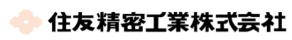 住友精密工業株式会社